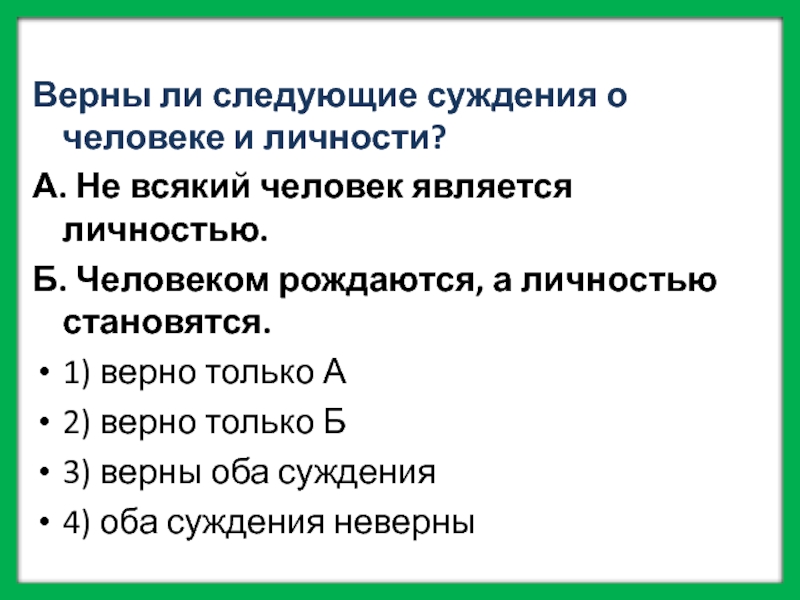 Верны ли следующие суждения о человеке и личности?

А. Не всякий человек является личностью.

Б. Человеком рождаются, а личностью становятся.

• 1) верно только А

• 2) верно только Б

• 3) верны оба суждения

• 4) оба суждения неверны